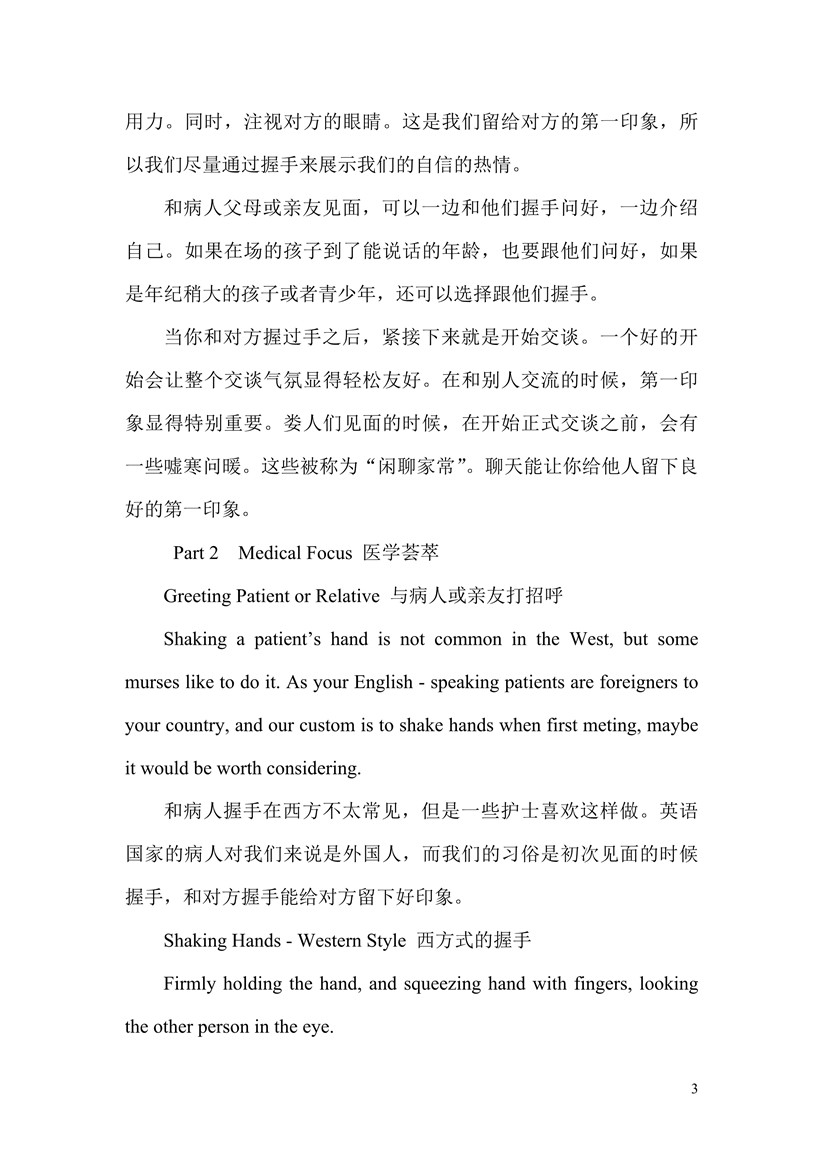 用力。同时，注视对方的眼睛。这是我们留给对方的第一印象，所以我们尽量通过握手来展示我们的自信的热情。

和病人父母或亲友见面，可以一边和他们握手问好，一边介绍自己。如果在场的孩子到了能说话的年龄，也要跟他们问好，如果是年纪稍大的孩子或者青少年，还可以选择跟他们握手。

当你和对方握过手之后，紧接下来就是开始交谈。一个好的开始会让整个交谈气氛显得轻松友好。在和别人交流的时候，第一印象显得特别重要。娄人们见面的时候，在开始正式交谈之前，会有一些嘘寒问暖。这些被称为“闲聊家常”。聊天能让你给他人留下良好的第一印象。

Part 2 Medical Focus 医学荟萃

Greeting Patient or Relative 与病人或亲友打招呼

Shaking a patient’s hand is not common in the West, but some murses like to do it. As your English - speaking patients are foreigners to your country, and our custom is to shake hands when first meting, maybe it would be worth considering.

和病人握手在西方不太常见，但是一些护士喜欢这样做。英语国家的病人对我们来说是外国人，而我们的习俗是初次见面的时候握手，和对方握手能给对方留下好印象。

Shaking Hands - Western Style 西方式的握手

Firmly holding the hand, and squeezing hand with fingers, looking the other person in the eye.

3